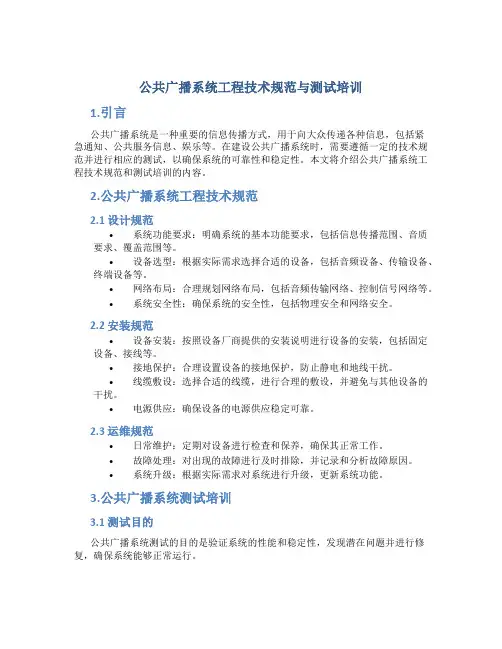 公共广播系统工程技术规范与测试培训

1.引言

公共广播系统是一种重要的信息传播方式，用于向大众传递各种信息，包括紧急通知、公共服务信息、娱乐等。在建设公共广播系统时，需要遵循一定的技术规范并进行相应的测试，以确保系统的可靠性和稳定性。本文将介绍公共广播系统工程技术规范和测试培训的内容。

2.公共广播系统工程技术规范

2.1 设计规范

• 系统功能要求：明确系统的基本功能要求，包括信息传播范围、音质要求、覆盖范围等。
• 设备选型：根据实际需求选择合适的设备，包括音频设备、传输设备、终端设备等。
• 网络布局：合理规划网络布局，包括音频传输网络、控制信号网络等。
• 系统安全性：确保系统的安全性，包括物理安全和网络安全。

2.2 安装规范

• 设备安装：按照设备厂商提供的安装说明进行设备的安装，包括固定设备、接线等。
• 接地保护：合理设置设备的接地保护，防止静电和地线干扰。
• 线缆敷设：选择合适的线缆，进行合理的敷设，并避免与其他设备的干扰。
• 电源供应：确保设备的电源供应稳定可靠。

2.3 运维规范

• 日常维护：定期对设备进行检查和保养，确保其正常工作。
• 故障处理：对出现的故障进行及时排除，并记录和分析故障原因。
• 系统升级：根据实际需求对系统进行升级，更新系统功能。

3.公共广播系统测试培训

3.1 测试目的

公共广播系统测试的目的是验证系统的性能和稳定性，发现潜在问题并进行修复，确保系统能够正常运行。